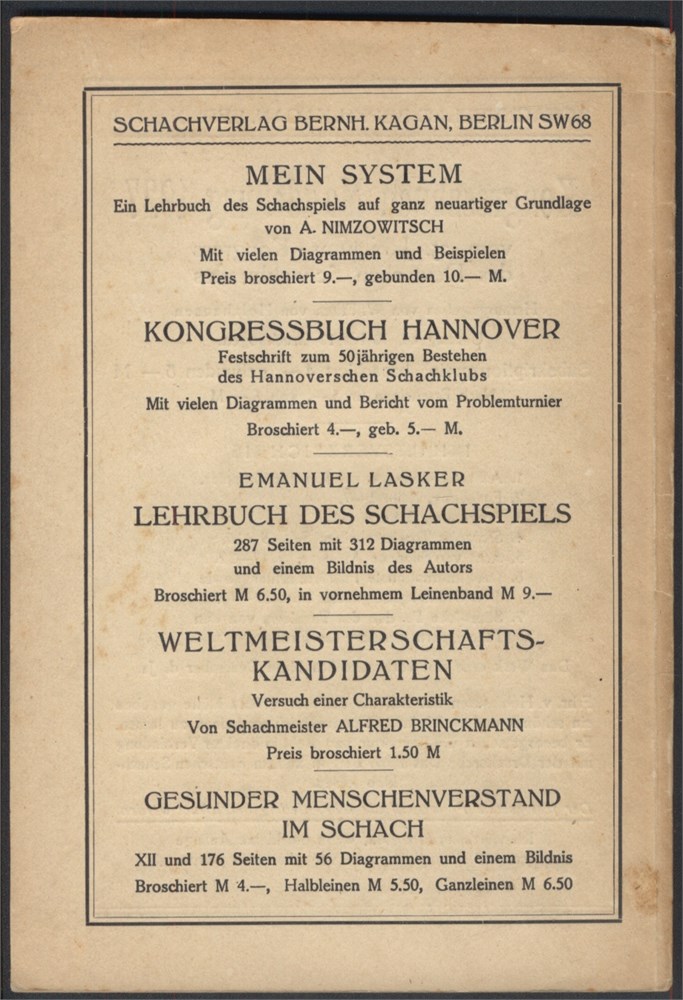 SCHACHVERLAG BERNH. KAGAN, BERLIN SW68

MEIN SYSTEM
Ein Lehrbuch des Schachspiels auf ganz neuartiger Grundlage von A. NIMZOWITSCH
Mit vielen Diagrammen und Beispielen
Preis broschiert 9.—, gebunden 10.— M.

KONGRESSBUCH HANNOVER
Festschrift zum 50jährigen Bestehen des Hannoverschen Schachklubs
Mit vielen Diagrammen und Bericht vom Problemturnier
Broschiert 4.—, geb. 5.— M.

EMANUEL LASKER
LEHRBUCH DES SCHACHSPIELS
287 Seiten mit 312 Diagrammen und einem Bildnis des Autors
Broschiert M 6.50, in vornehmem Leinenband M 9.—

WELTMEISTERSCHAFTS-KANDIDATEN
Versuch einer Charakteristik
Von Schachmeister ALFRED BRINCKMANN
Preis broschiert 1.50 M

GESUNDER MENSCHENVERSTAND IM SCHACH
XII und 176 Seiten mit 56 Diagrammen und einem Bildnis
Broschiert M 4.—, Halbleinen M 5.50, Ganzleinen M 6.50